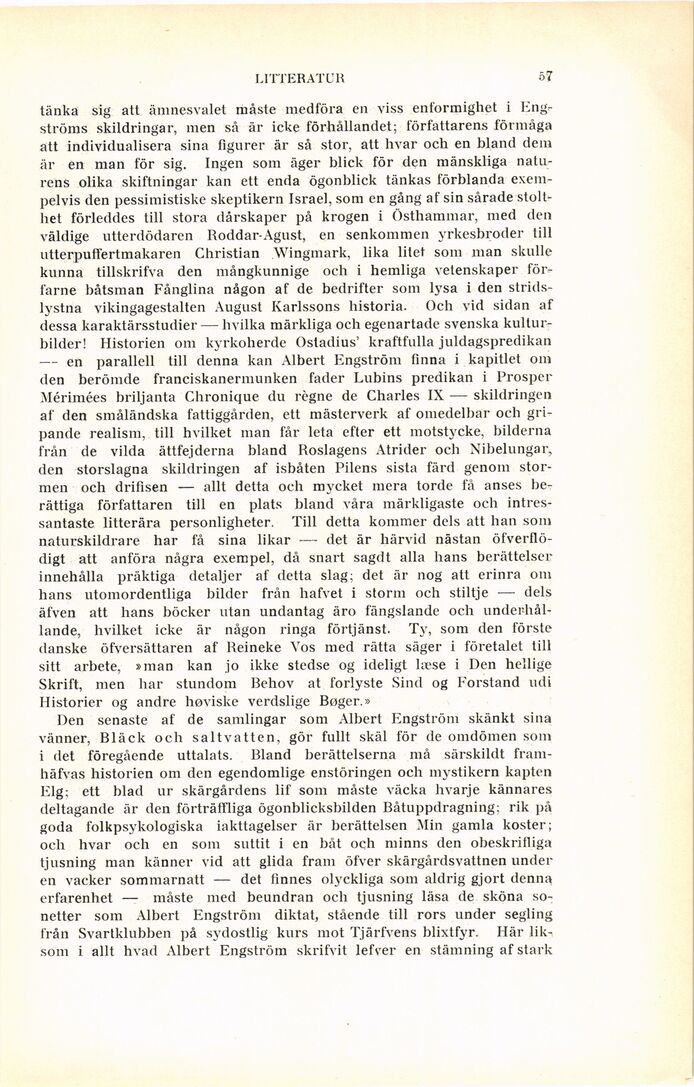 LITTERATUR 57

tänka sig att ämnesvalet måste medföra en viss enformighet i Engströms skildringar, men så är icke förhållandet; författarens förmåga att individualisera sina figurer är så stor, att hvar och en bland dem är en man för sig. Ingen som äger blick för den mänskliga naturens olika skiftningar kan ett enda ögonblick tänkas förblanda exempelvis den pessimistiske skeptikern Israel, som en gång af sin sårade stolthet förleddes till stora dårskaper på krogen i Östhammar, med den väldige utterdödaren Roddar-Agust, en senkommen yrkesbroder till utterpuffertmakaren Christian Wingmark, lika litet som man skulle kunna tillskrifva den mångkunnige och i hemliga vetenskaper förfarne båtsman Fånglina någon af de bedrifter som lysa i den stridslystna vikingagestalten August Karlssons historia. Och vid sidan af dessa karaktärsstudier — hvilka märkliga och egenartade svenska kulturbilder! Historien om kyrkoherde Ostadius' kraftfulla juldagspredikan — en parallell till denna kan Albert Engström finna i kapitlet om den berömde franciskanermunken fader Lubins predikan i Prosper Mérimées briljanta Chronique du règne de Charles IX — skildringen af den småländska fattiggården, ett mästerverk af omedelbar och gripande realism, till hvilket man får leta efter ett motstycke, bilderna från de vilda ättfejderna bland Roslagens Atrider och Nibelungar, den storslagna skildringen af isbåten Pilens sista färd genom stormen och drifisen — allt detta och mycket mera torde få anses berättiga författaren till en plats bland våra märkligaste och intressantaste litterära personligheter. Till detta kommer dels att han som naturskildrare har få sina likar — det är härvid nästan öfverflödigt att anföra några exempel, då snart sagdt alla hans berättelser innehålla präktiga detaljer af detta slag; det är nog att erinra om hans utomordentliga bilder från hafvet i storm och stiltje — dels äfven att hans böcker utan undantag äro fängslande och underhållande, hvilket icke är någon ringa förtjänst. Ty, som den förste danske öfversättaren af Reineke Vos med rätta säger i företalet till sitt arbete, »man kan jo ikke stedse og ideligt læse i Den hellige Skrift, men har stundom Behov at forlyste Sind og Forstand udi Historier og andre høviske verdslige Bøger.»

Den senaste af de samlingar som Albert Engström skänkt sina vänner, Bläck och saltvatten, gör fullt skäl för de omdömen som i det föregående uttalats. Bland berättelserna må särskildt framhäfvas historien om den egendomlige enstöringen och mystikern kapten Elg; ett blad ur skärgårdens lif som måste väcka hvarje kännares deltagande är den förträffliga ögonblicksbilden Båtuppdragning; rik på goda folkpsykologiska iakttagelser är berättelsen Min gamla koster; och hvar och en som suttit i en båt och minns den obeskrifliga tjusning man känner vid att glida fram öfver skärgårdsvattnen under en vacker sommarnatt — det finnes olyckliga som aldrig gjort denna erfarenhet — måste med beundran och tjusning läsa de sköna sonetter som Albert Engström diktat, stående till rors under segling från Svartklubben på sydostlig kurs mot Tjärfvens blixtfyr. Här liksom i allt hvad Albert Engström skrifvit lefver en stämning af stark